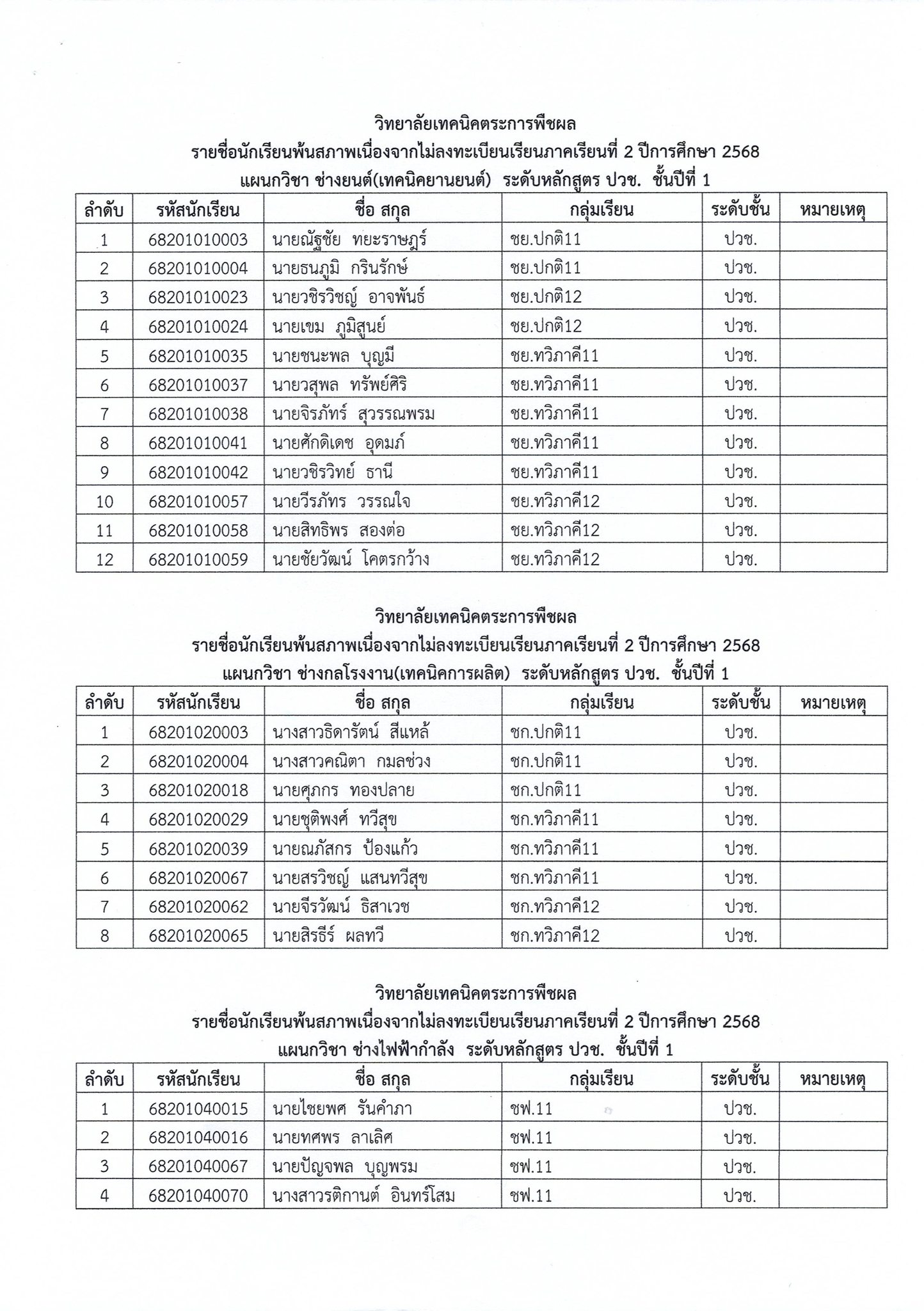 วิทยาลัยเทคนิคตระการพืชผล
รายชื่อนักเรียนพ้นสภาพเนื่องจากไม่ลงทะเบียนเรียนภาคเรียนที่ 2 ปีการศึกษา 2568
แผนกวิชา ช่างยนต์(เทคนิคยานยนต์) ระดับหลักสูตร ปวช. ชั้นปีที่ 1

| ลำดับ | รหัสนักเรียน | ชื่อ สกุล | กลุ่มเรียน | ระดับชั้น | หมายเหตุ |
|---|---|---|---|---|---|
| 1 | 68201010003 | นายณัฐชัย ทยะราษฎร์ | ชย.ปกติ11 | ปวช. | |
| 2 | 68201010004 | นายธนภูมิ กรินรักษ์ | ชย.ปกติ11 | ปวช. | |
| 3 | 68201010023 | นายวชิรวิชญ์ อาจพันธ์ | ชย.ปกติ12 | ปวช. | |
| 4 | 68201010024 | นายเขม ภูมิสูนย์ | ชย.ปกติ12 | ปวช. | |
| 5 | 68201010035 | นายชนะพล บุญมี | ชย.ทวิภาคี11 | ปวช. | |
| 6 | 68201010037 | นายวสุพล ทรัพย์ศิริ | ชย.ทวิภาคี11 | ปวช. | |
| 7 | 68201010038 | นายจิรภัทร์ สุวรรณพรม | ชย.ทวิภาคี11 | ปวช. | |
| 8 | 68201010041 | นายศักดิเดช อุดมภ์ | ชย.ทวิภาคี11 | ปวช. | |
| 9 | 68201010042 | นายวชิรวิทย์ ธานี | ชย.ทวิภาคี11 | ปวช. | |
| 10 | 68201010057 | นายวีรภัทร วรรณใจ | ชย.ทวิภาคี12 | ปวช. | |
| 11 | 68201010058 | นายสิทธิพร สองต่อ | ชย.ทวิภาคี12 | ปวช. | |
| 12 | 68201010059 | นายชัยวัฒน์ โคตรกว้าง | ชย.ทวิภาคี12 | ปวช. | |

วิทยาลัยเทคนิคตระการพืชผล
รายชื่อนักเรียนพ้นสภาพเนื่องจากไม่ลงทะเบียนเรียนภาคเรียนที่ 2 ปีการศึกษา 2568
แผนกวิชา ช่างกลโรงงาน(เทคนิคการผลิต) ระดับหลักสูตร ปวช. ชั้นปีที่ 1

| ลำดับ | รหัสนักเรียน | ชื่อ สกุล | กลุ่มเรียน | ระดับชั้น | หมายเหตุ |
|---|---|---|---|---|---|
| 1 | 68201020003 | นางสาวธิดารัตน์ สีแหล้ | ชก.ปกติ11 | ปวช. | |
| 2 | 68201020004 | นางสาวคณิตา กมลช่วง | ชก.ปกติ11 | ปวช. | |
| 3 | 68201020018 | นายศุภกร ทองปลาย | ชก.ปกติ11 | ปวช. | |
| 4 | 68201020029 | นายชุติพงศ์ ทวีสุข | ชก.ทวิภาคี11 | ปวช. | |
| 5 | 68201020039 | นายณภัสกร ป้องแก้ว | ชก.ทวิภาคี11 | ปวช. | |
| 6 | 68201020067 | นายสรวิชญ์ แสนทวีสุข | ชก.ทวิภาคี11 | ปวช. | |
| 7 | 68201020062 | นายจีรวัฒน์ ธิสาเวช | ชก.ทวิภาคี12 | ปวช. | |
| 8 | 68201020065 | นายสิรธีร์ ผลทวี | ชก.ทวิภาคี12 | ปวช. | |

วิทยาลัยเทคนิคตระการพืชผล
รายชื่อนักเรียนพ้นสภาพเนื่องจากไม่ลงทะเบียนเรียนภาคเรียนที่ 2 ปีการศึกษา 2568
แผนกวิชา ช่างไฟฟ้ากำลัง ระดับหลักสูตร ปวช. ชั้นปีที่ 1

| ลำดับ | รหัสนักเรียน | ชื่อ สกุล | กลุ่มเรียน | ระดับชั้น | หมายเหตุ |
|---|---|---|---|---|---|
| 1 | 68201040015 | นายไชยพศ รันคำภา | ชฟ.11 | ปวช. | |
| 2 | 68201040016 | นายทศพร ลาเลิศ | ชฟ.11 | ปวช. | |
| 3 | 68201040067 | นายปัญจพล บุญพรม | ชฟ.11 | ปวช. | |
| 4 | 68201040070 | นางสาวรติกานต์ อินทร์โสม | ชฟ.11 | ปวช. | |